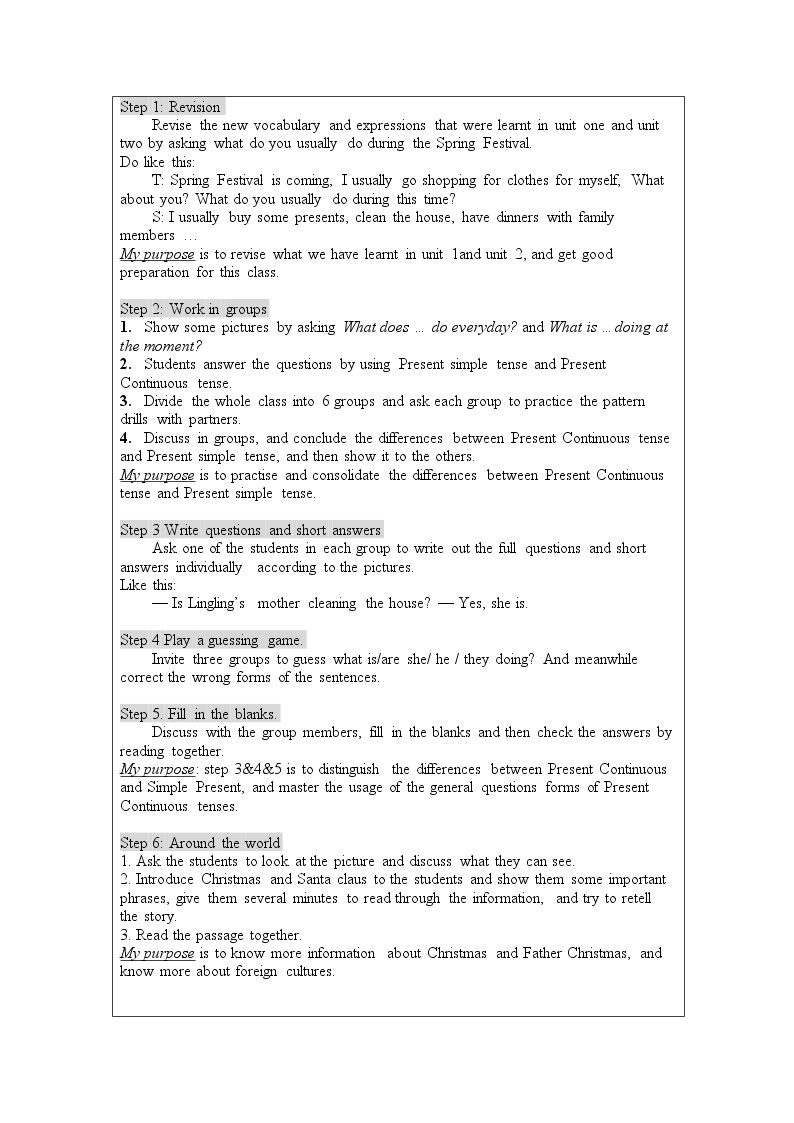 Step 1: Revision

Revise the new vocabulary and expressions that were learnt in unit one and unit two by asking what do you usually do during the Spring Festival.

Do like this:

T: Spring Festival is coming, I usually go shopping for clothes for myself, What about you? What do you usually do during this time?

S: I usually buy some presents, clean the house, have dinners with family members …

My purpose is to revise what we have learnt in unit 1and unit 2, and get good preparation for this class.

Step 2: Work in groups

1. Show some pictures by asking What does ... do everyday? and What is ... doing at the moment?

2. Students answer the questions by using Present simple tense and Present Continuous tense.

3. Divide the whole class into 6 groups and ask each group to practice the pattern drills with partners.

4. Discuss in groups, and conclude the differences between Present Continuous tense and Present simple tense, and then show it to the others.

My purpose is to practise and consolidate the differences between Present Continuous tense and Present simple tense.

Step 3 Write questions and short answers

Ask one of the students in each group to write out the full questions and short answers individually according to the pictures.

Like this:

— Is Lingling's mother cleaning the house? — Yes, she is.

Step 4 Play a guessing game.

Invite three groups to guess what is/are she/ he / they doing? And meanwhile correct the wrong forms of the sentences.

Step 5. Fill in the blanks.

Discuss with the group members, fill in the blanks and then check the answers by reading together.

My purpose: step 3&4&5 is to distinguish the differences between Present Continuous and Simple Present, and master the usage of the general questions forms of Present Continuous tenses.

Step 6: Around the world

1. Ask the students to look at the picture and discuss what they can see.

2. Introduce Christmas and Santa claus to the students and show them some important phrases, give them several minutes to read through the information, and try to retell the story.

3. Read the passage together.

My purpose is to know more information about Christmas and Father Christmas, and know more about foreign cultures.